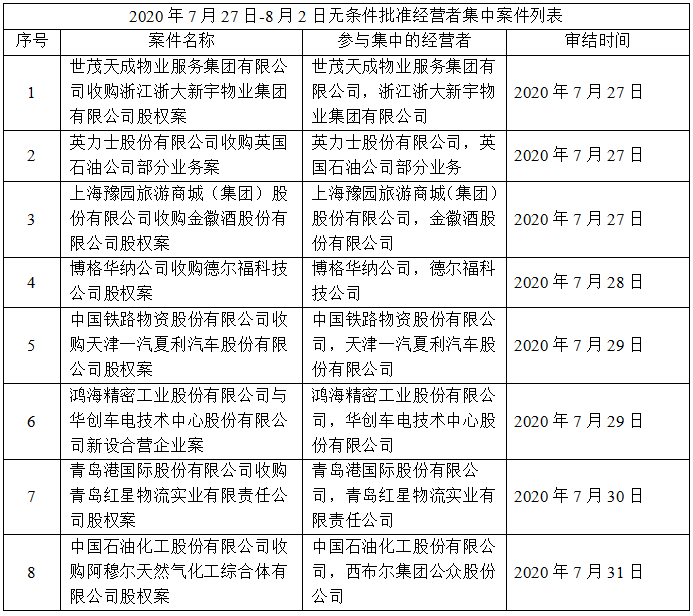 2020 年 7 月 27 日-8 月 2 日无条件批准经营者集中案件列表

| 序号 | 案件名称 | 参与集中的经营者 | 审结时间 |
|---|---|---|---|
| 1 | 世茂天成物业服务集团有限公司收购浙江浙大新宇物业集团有限公司股权案 | 世茂天成物业服务集团有限公司，浙江浙大新宇物业集团有限公司 | 2020 年 7 月 27 日 |
| 2 | 英力士股份有限公司收购英国石油公司部分业务案 | 英力士股份有限公司，英国石油公司部分业务 | 2020 年 7 月 27 日 |
| 3 | 上海豫园旅游商城（集团）股份有限公司收购金徽酒股份有限公司股权案 | 上海豫园旅游商城(集团）股份有限公司，金徽酒股份有限公司 | 2020 年 7 月 27 日 |
| 4 | 博格华纳公司收购德尔福科技公司股权案 | 博格华纳公司，德尔福科技公司 | 2020 年 7 月 28 日 |
| 5 | 中国铁路物资股份有限公司收购天津一汽夏利汽车股份有限公司股权案 | 中国铁路物资股份有限公司，天津一汽夏利汽车股份有限公司 | 2020 年 7 月 29 日 |
| 6 | 鸿海精密工业股份有限公司与华创车电技术中心股份有限公司新设合营企业案 | 鸿海精密工业股份有限公司，华创车电技术中心股份有限公司 | 2020 年 7 月 29 日 |
| 7 | 青岛港国际股份有限公司收购青岛红星物流实业有限责任公司股权案 | 青岛港国际股份有限公司，青岛红星物流实业有限责任公司 | 2020 年 7 月 30 日 |
| 8 | 中国石油化工股份有限公司收购阿穆尔天然气化工综合体有限公司股权案 | 中国石油化工股份有限公司，西布尔集团公众股份公司 | 2020 年 7 月 31 日 |